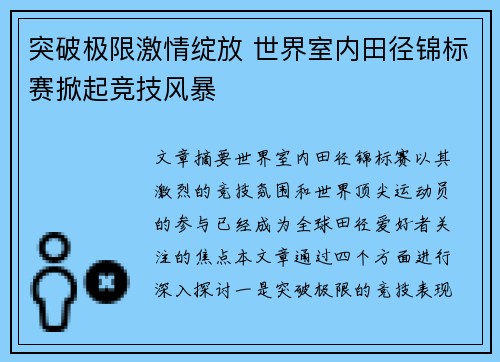 突破极限激情绽放 世界室内田径锦标赛掀起竞技风暴

文章摘要世界室内田径锦标赛以其激烈的竞技氛围和世界顶尖运动员的参与已经成为全球田径爱好者关注的焦点本文章通过四个方面进行深入探讨一是突破极限的竞技表现